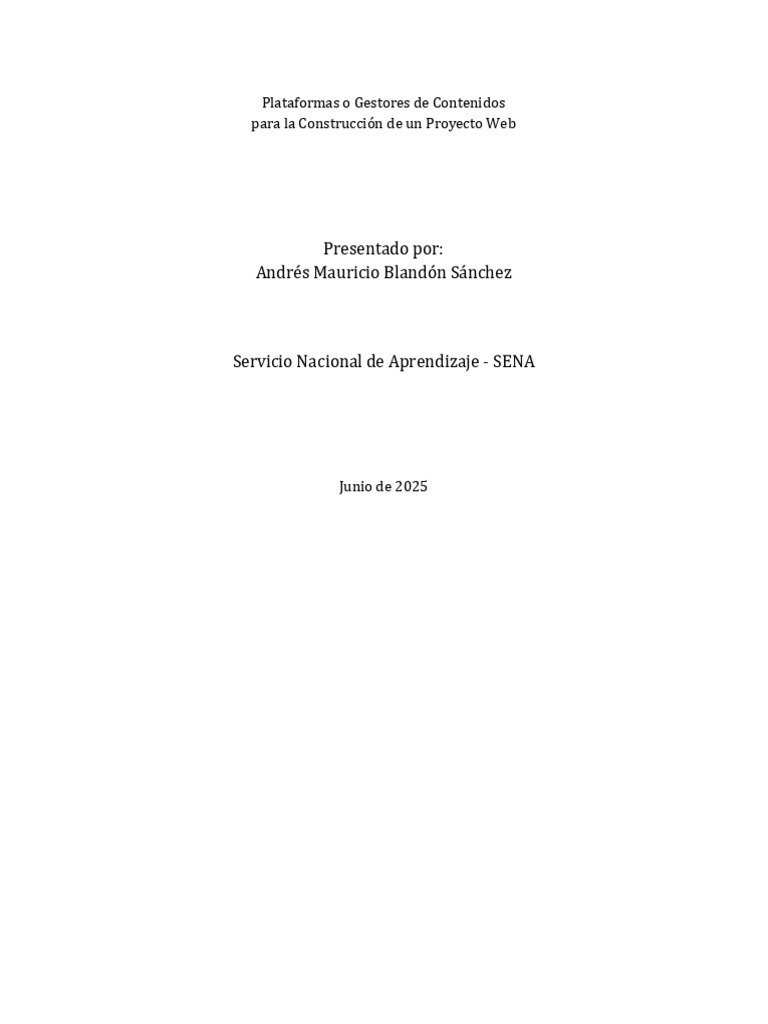 Plataformas o Gestores de Contenidos
para la Construcción de un Proyecto Web

Presentado por:
Andrés Mauricio Blandón Sánchez

Servicio Nacional de Aprendizaje - SENA

Junio de 2025